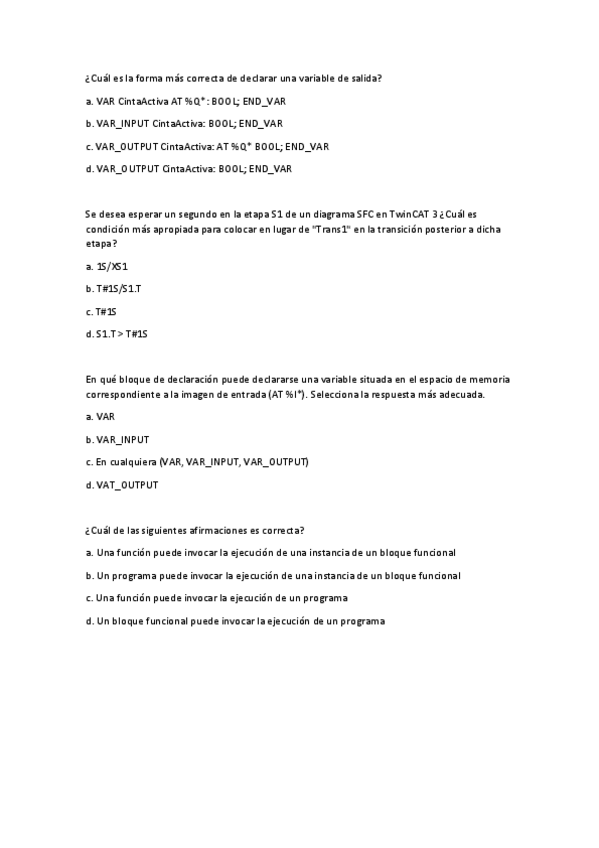 ¿Cuál es la forma más correcta de declarar una variable de salida?

a. VAR CintaActiva AT %Q*: BOOL; END_VAR

b. VAR_INPUT CintaActiva: BOOL; END_VAR

c. VAR_OUTPUT CintaActiva: AT %Q* BOOL; END_VAR

d. VAR_OUTPUT CintaActiva: BOOL; END_VAR

Se desea esperar un segundo en la etapa S1 de un diagrama SFC en TwinCAT 3 ¿Cuál es condición más apropiada para colocar en lugar de "Trans1" en la transición posterior a dicha etapa?

a. 1S/XS1

b. T#1S/S1.T

c. T#1S

d. S1.T > T#1S

En qué bloque de declaración puede declararse una variable situada en el espacio de memoria correspondiente a la imagen de entrada (AT %I*). Selecciona la respuesta más adecuada.

a. VAR

b. VAR_INPUT

c. En cualquiera (VAR, VAR_INPUT, VAR_OUTPUT)

d. VAT_OUTPUT

¿Cuál de las siguientes afirmaciones es correcta?

a. Una función puede invocar la ejecución de una instancia de un bloque funcional

b. Un programa puede invocar la ejecución de una instancia de un bloque funcional

c. Una función puede invocar la ejecución de un programa

d. Un bloque funcional puede invocar la ejecución de un programa